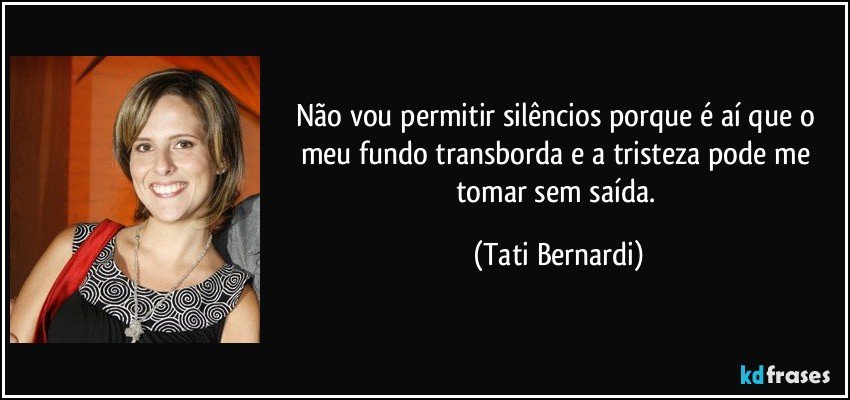 Não vou permitir silêncios porque é aí que o meu fundo transborda e a tristeza pode me tomar sem saída.

(Tati Bernardi)

kdfrases